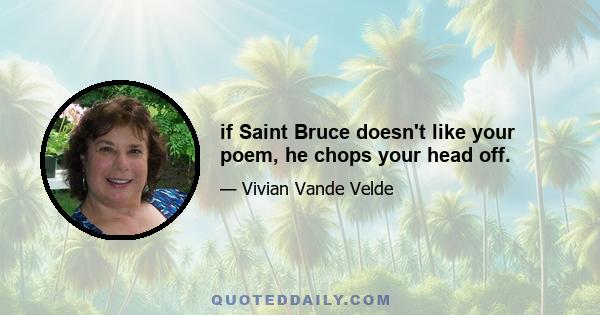 if Saint Bruce doesn't like your poem, he chops your head off.

— Vivian Vande Velde

QUOTEDDAILY.COM